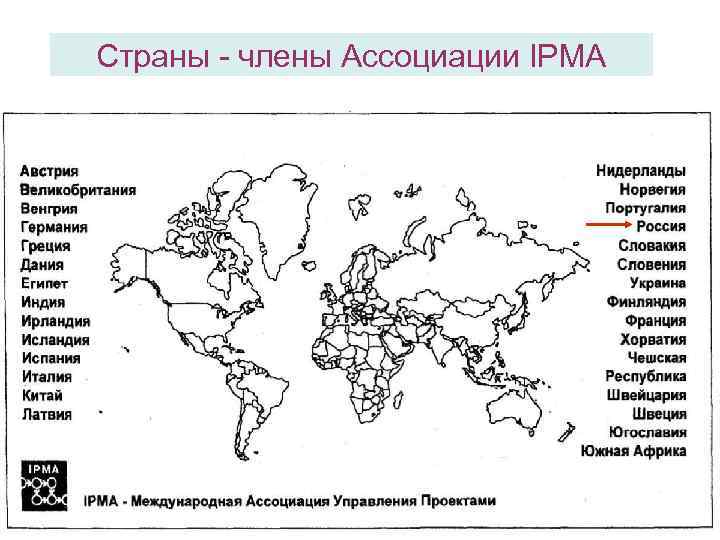 Страны - члены Ассоциации IPMA

Австрия
Великобритания
Венгрия
Германия
Греция
Дания
Египет
Индия
Ирландия
Исландия
Испания
Италия
Китай
Латвия

Нидерланды
Норвегия
Португалия
Россия
Словакия
Словения
Украина
Финляндия
Франция
Хорватия
Чешская
Республика
Швейцария
Швеция
Югославия
Южная Африка

IPMA

IPMA - Международная Ассоциация Управления Проектами